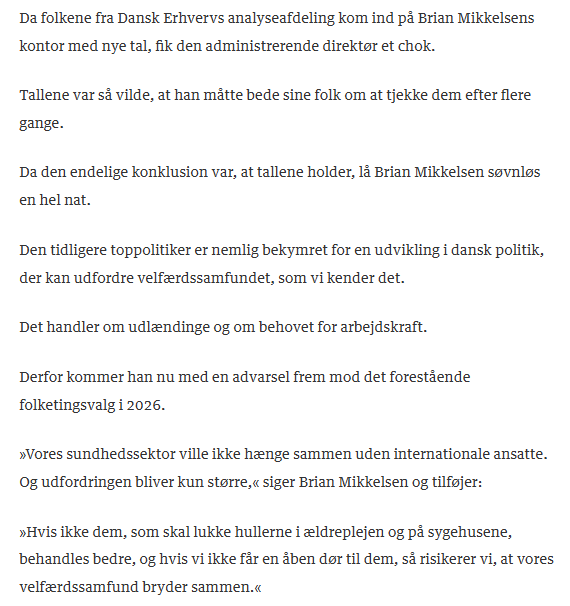 Da folkene fra Dansk Erhvervs analyseafdeling kom ind på Brian Mikkelsens kontor med nye tal, fik den administrerende direktør et chok.

Tallene var så vilde, at han måtte bede sine folk om at tjekke dem efter flere gange.

Da den endelige konklusion var, at tallene holder, lå Brian Mikkelsen søvnløs en hel nat.

Den tidligere toppolitiker er nemlig bekymret for en udvikling i dansk politik, der kan udfordre velfærdssamfundet, som vi kender det.

Det handler om udlændinge og om behovet for arbejdskraft.

Derfor kommer han nu med en advarsel frem mod det forestående folketingsvalg i 2026.

»Vores sundhedssektor ville ikke hænge sammen uden internationale ansatte. Og udfordringen bliver kun større,« siger Brian Mikkelsen og tilføjer:

»Hvis ikke dem, som skal lukke hullerne i ældreplejen og på sygehusene, behandles bedre, og hvis vi ikke får en åben dør til dem, så risikerer vi, at vores velfærdssamfund bryder sammen.«